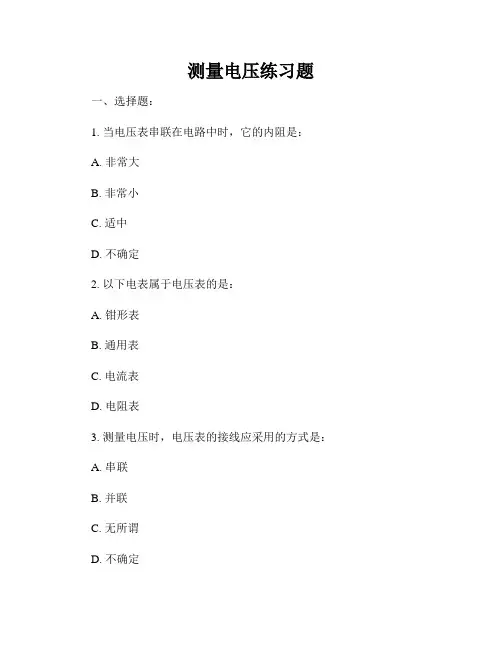 测量电压练习题

一、选择题：

1. 当电压表串联在电路中时，它的内阻是：

A. 非常大

B. 非常小

C. 适中

D. 不确定

2. 以下电表属于电压表的是：

A. 钳形表

B. 通用表

C. 电流表

D. 电阻表

3. 测量电压时，电压表的接线应采用的方式是：

A. 串联

B. 并联

C. 无所谓

D. 不确定